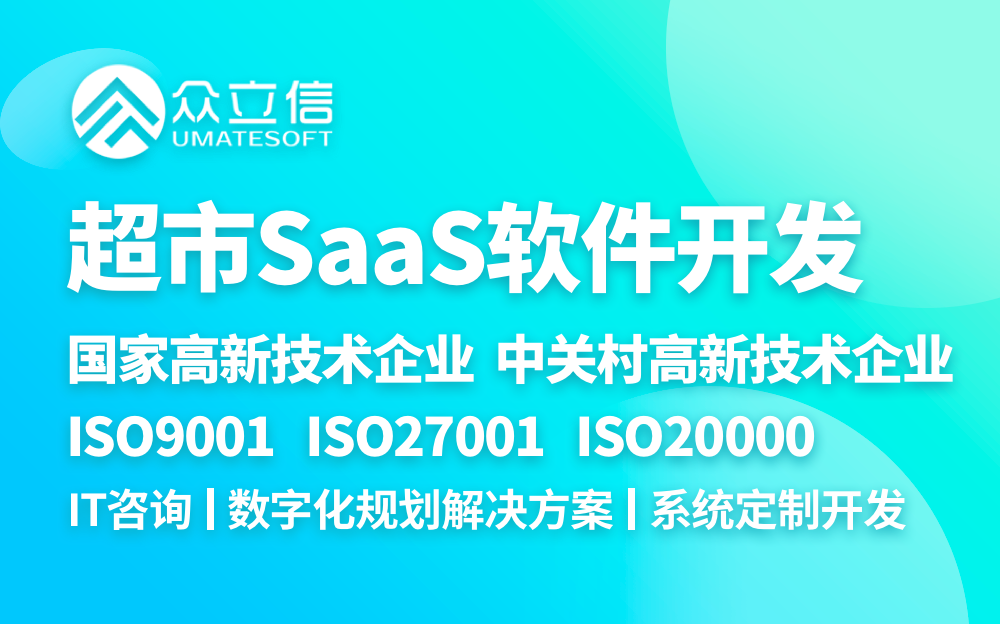 众立信
UMATESOFT

超市SaaS软件开发

国家高新技术企业 中关村高新技术企业

ISO9001 ISO27001 ISO20000

IT咨询 | 数字化规划解决方案 | 系统定制开发